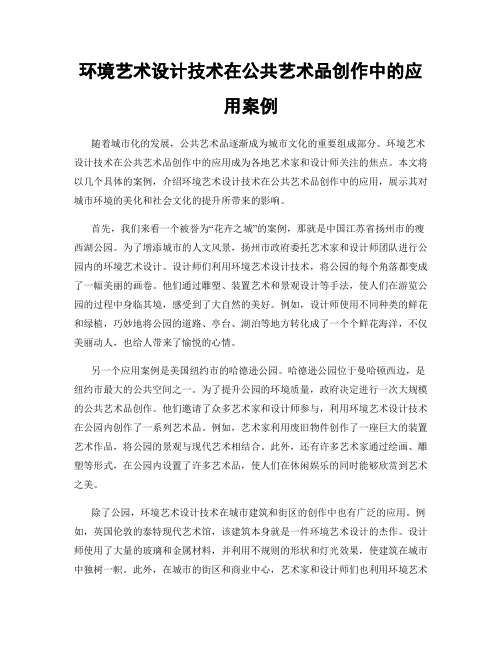 环境艺术设计技术在公共艺术品创作中的应用案例

随着城市化的发展，公共艺术品逐渐成为城市文化的重要组成部分。环境艺术设计技术在公共艺术品创作中的应用成为各地艺术家和设计师关注的焦点。本文将以几个具体的案例，介绍环境艺术设计技术在公共艺术品创作中的应用，展示其对城市环境的美化和社会文化的提升所带来的影响。

首先，我们来看一个被誉为“花卉之城”的案例，那就是中国江苏省扬州市的瘦西湖公园。为了增添城市的人文风景，扬州市政府委托艺术家和设计师团队进行公园内的环境艺术设计。设计师们利用环境艺术设计技术，将公园的每个角落都变成了一幅美丽的画卷。他们通过雕塑、装置艺术和景观设计等手法，使人们在游览公园的过程中身临其境，感受到了大自然的美好。例如，设计师使用不同种类的鲜花和绿植，巧妙地将公园的道路、亭台、湖泊等地方转化成了一个个鲜花海洋，不仅美丽动人，也给人带来了愉悦的心情。

另一个应用案例是美国纽约市的哈德逊公园。哈德逊公园位于曼哈顿西边，是纽约市最大的公共空间之一。为了提升公园的环境质量，政府决定进行一次大规模的公共艺术品创作。他们邀请了众多艺术家和设计师参与，利用环境艺术设计技术在公园内创作了一系列艺术品。例如，艺术家利用废旧物件创作了一座巨大的装置艺术作品，将公园的景观与现代艺术相结合。此外，还有许多艺术家通过绘画、雕塑等形式，在公园内设置了许多艺术品，使人们在休闲娱乐的同时能够欣赏到艺术之美。

除了公园，环境艺术设计技术在城市建筑和街区的创作中也有广泛的应用。例如，英国伦敦的泰特现代艺术馆，该建筑本身就是一件环境艺术设计的杰作。设计师使用了大量的玻璃和金属材料，并利用不规则的形状和灯光效果，使建筑在城市中独树一帜。此外，在城市的街区和商业中心，艺术家和设计师们也利用环境艺术